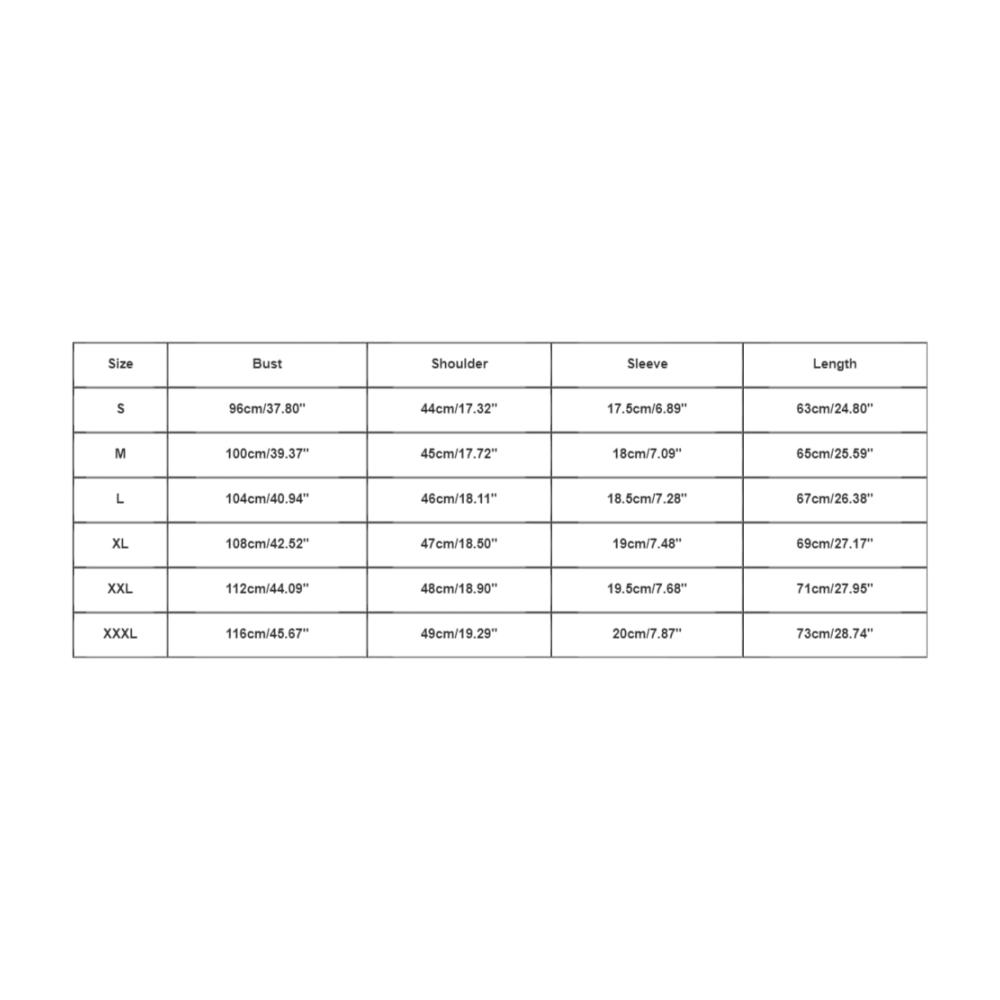 | Size | Bust | Shoulder | Sleeve | Length |
|---|---|---|---|---|
| S | 96cm/37.80'' | 44cm/17.32'' | 17.5cm/6.89'' | 63cm/24.80'' |
| M | 100cm/39.37'' | 45cm/17.72'' | 18cm/7.09'' | 65cm/25.59'' |
| L | 104cm/40.94'' | 46cm/18.11'' | 18.5cm/7.28'' | 67cm/26.38'' |
| XL | 108cm/42.52'' | 47cm/18.50'' | 19cm/7.48'' | 69cm/27.17'' |
| XXL | 112cm/44.09'' | 48cm/18.90'' | 19.5cm/7.68'' | 71cm/27.95'' |
| XXXL | 116cm/45.67'' | 49cm/19.29'' | 20cm/7.87'' | 73cm/28.74'' |